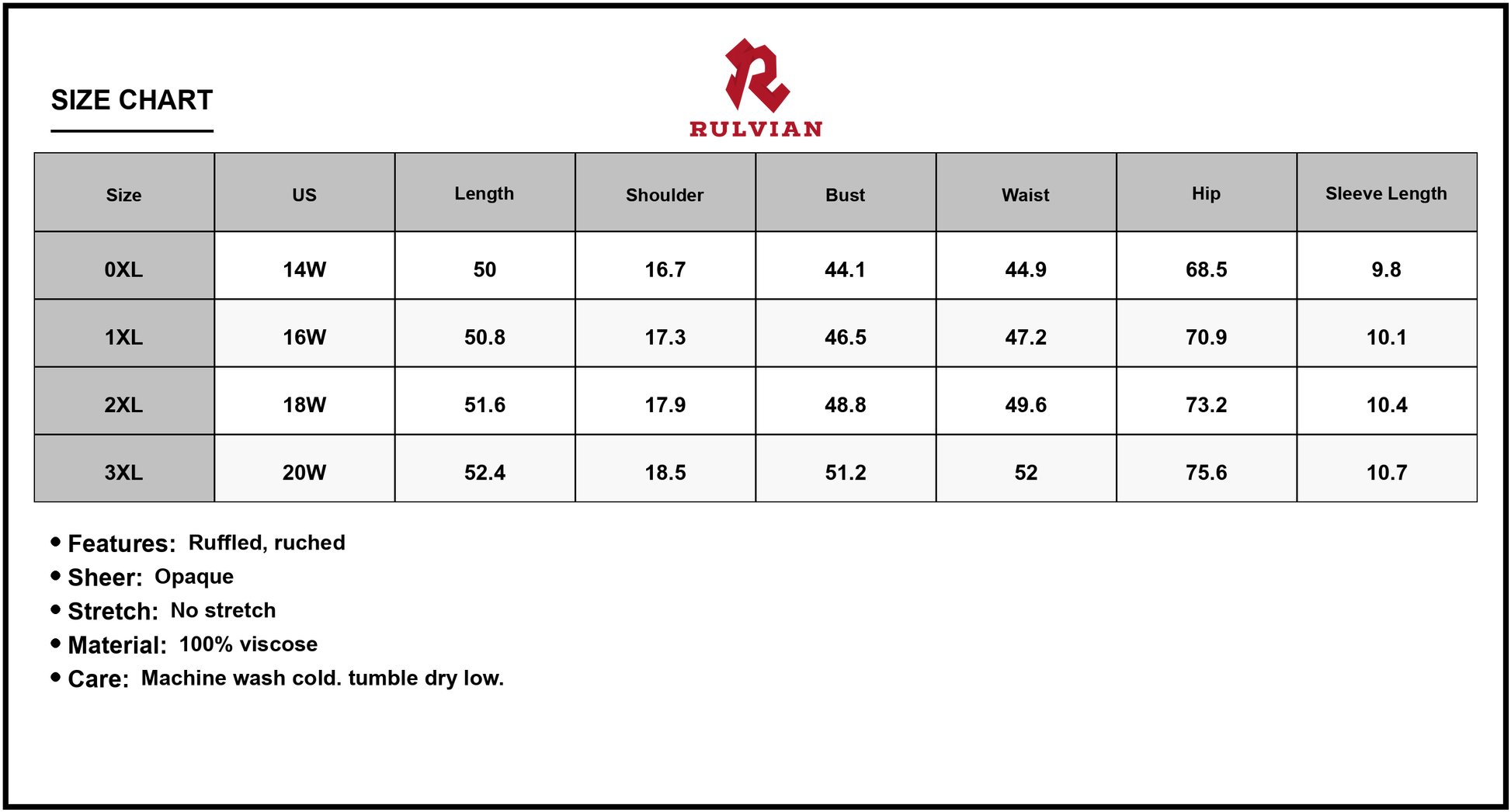 SIZE CHART

RULVIAN

| Size | US | Length | Shoulder | Bust | Waist | Hip | Sleeve Length |
|---|---|---|---|---|---|---|---|
| 0XL | 14W | 50 | 16.7 | 44.1 | 44.9 | 68.5 | 9.8 |
| 1XL | 16W | 50.8 | 17.3 | 46.5 | 47.2 | 70.9 | 10.1 |
| 2XL | 18W | 51.6 | 17.9 | 48.8 | 49.6 | 73.2 | 10.4 |
| 3XL | 20W | 52.4 | 18.5 | 51.2 | 52 | 75.6 | 10.7 |

• Features: Ruffled, ruched
• Sheer: Opaque
• Stretch: No stretch
• Material: 100% viscose
• Care: Machine wash cold. tumble dry low.